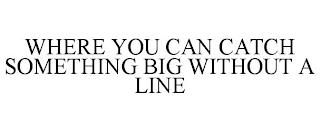 WHERE YOU CAN CATCH SOMETHING BIG WITHOUT A LINE